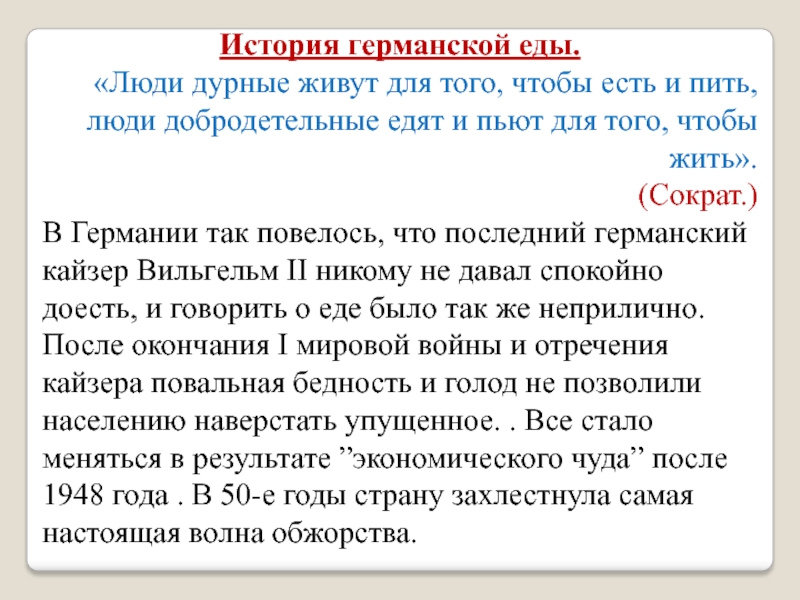 История германской еды.

«Люди дурные живут для того, чтобы есть и пить, люди добродетельные едят и пьют для того, чтобы жить».

(Сократ.)

В Германии так повелось, что последний германский кайзер Вильгельм II никому не давал спокойно доесть, и говорить о еде было так же неприлично. После окончания I мировой войны и отречения кайзера повальная бедность и голод не позволили населению наверстать упущенное. . Все стало меняться в результате ”экономического чуда” после 1948 года . В 50-е годы страну захлестнула самая настоящая волна обжорства.